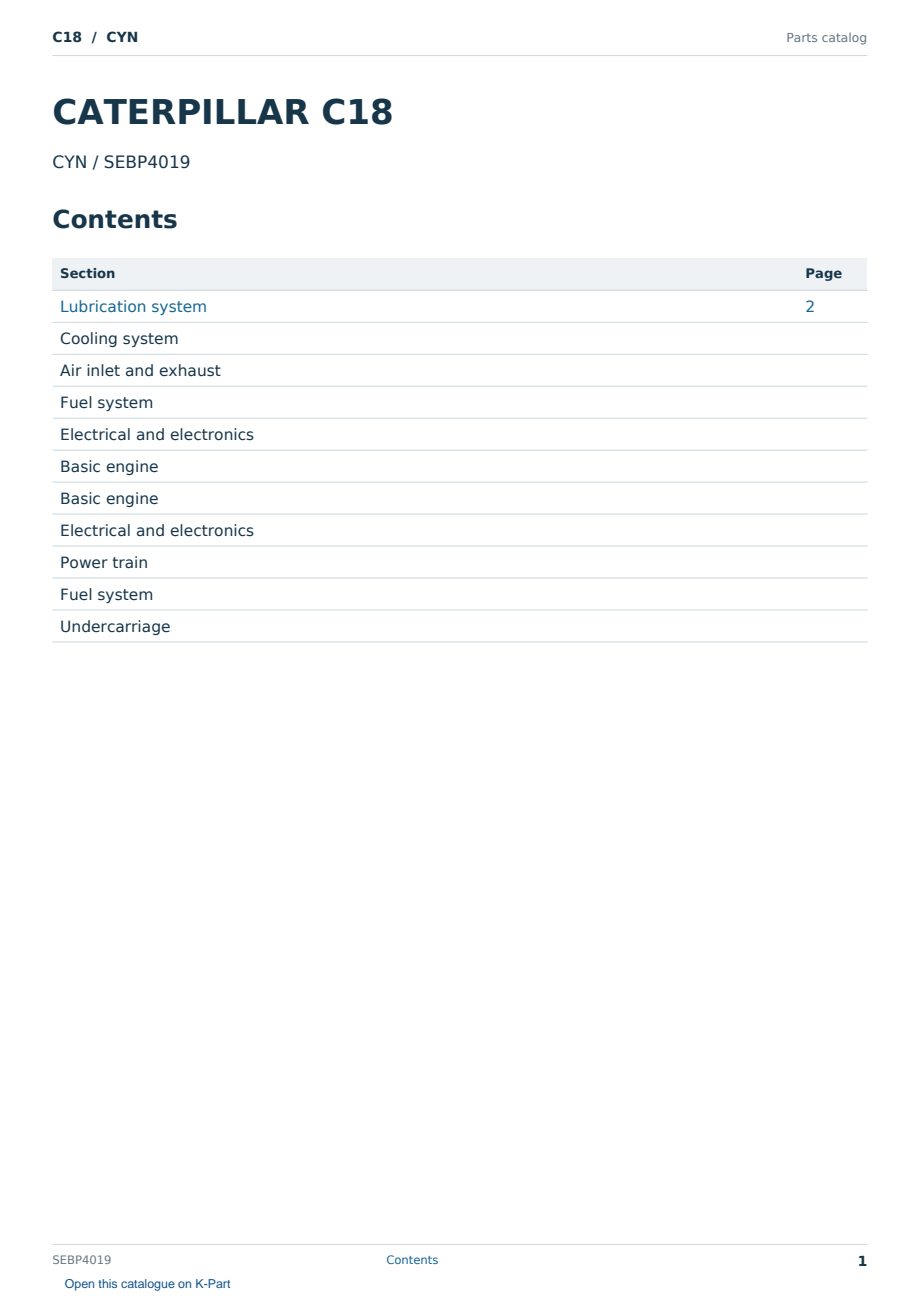 C18 / CYN

Parts catalog

CATERPILLAR C18

CYN / SEBP4019

Contents

| Section | Page |
|---|---|
| Lubrication system | 2 |
| Cooling system | |
| Air inlet and exhaust | |
| Fuel system | |
| Electrical and electronics | |
| Basic engine | |
| Basic engine | |
| Electrical and electronics | |
| Power train | |
| Fuel system | |
| Undercarriage | |

SEBP4019

Contents

1

Open this catalogue on K-Part